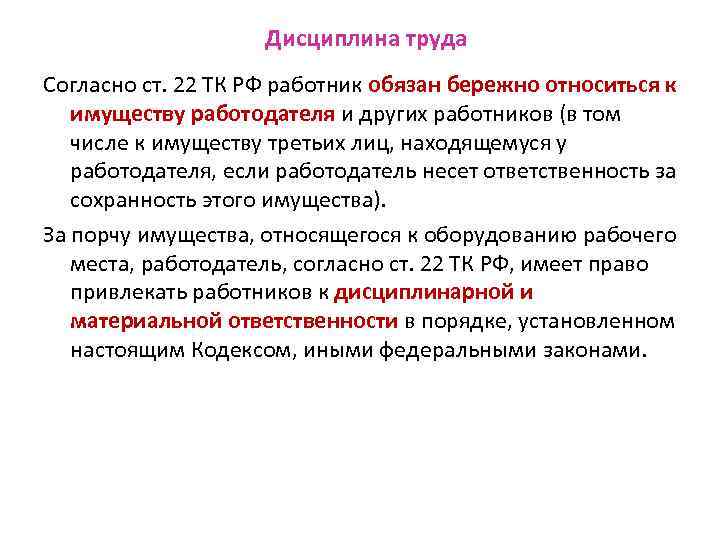 Дисциплина труда

Согласно ст. 22 ТК РФ работник обязан бережно относиться к имуществу работодателя и других работников (в том числе к имуществу третьих лиц, находящемуся у работодателя, если работодатель несет ответственность за сохранность этого имущества).

За порчу имущества, относящегося к оборудованию рабочего места, работодатель, согласно ст. 22 ТК РФ, имеет право привлекать работников к дисциплинарной и материальной ответственности в порядке, установленном настоящим Кодексом, иными федеральными законами.